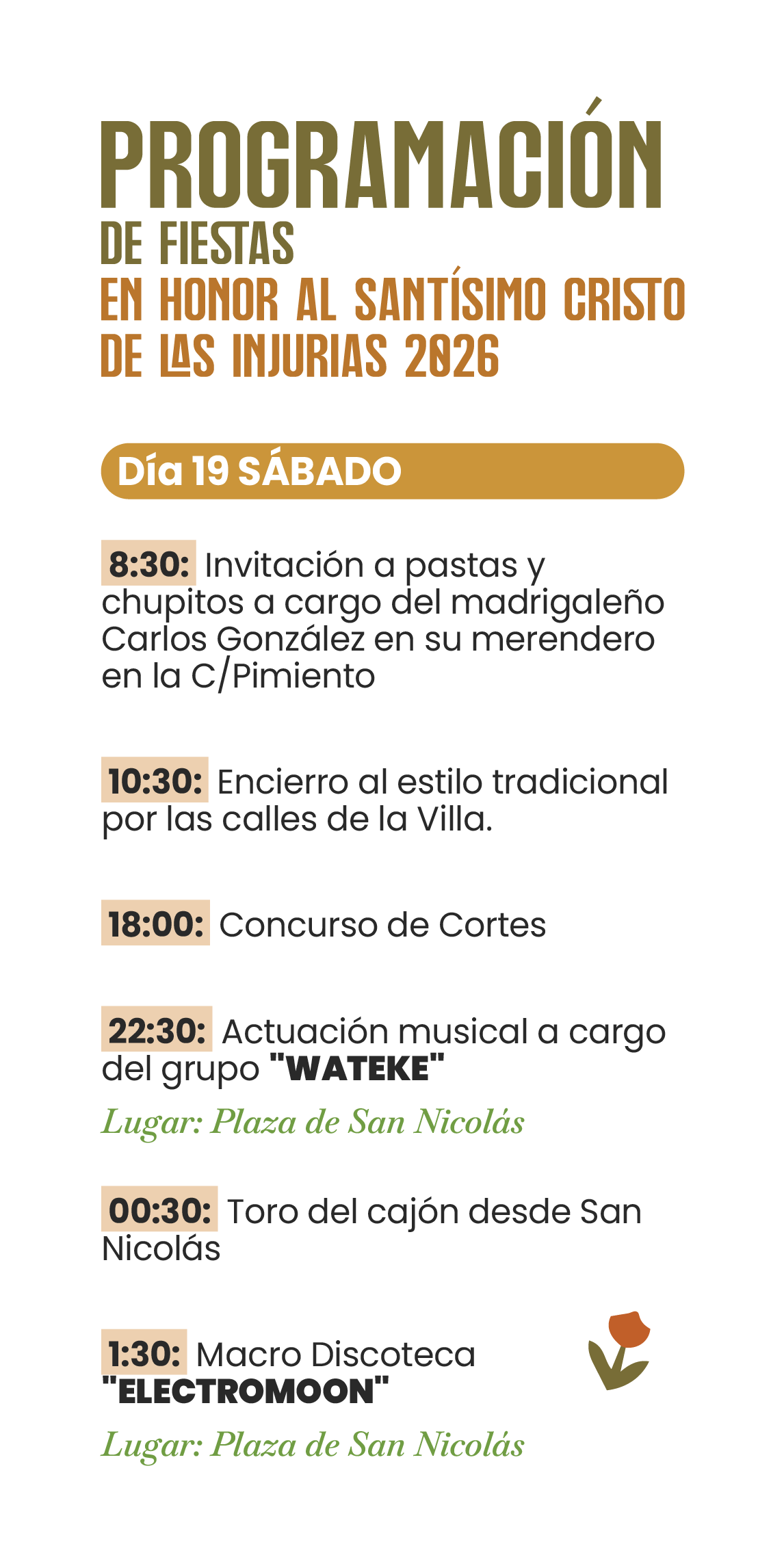 PROGRAMACIÓN
DE FIESTAS
EN HONOR AL SANTÍSIMO CRISTO
DE LAS INJURIAS 2026

Día 19 SÁBADO

8:30: Invitación a pastas y chupitos a cargo del madrigaleño Carlos González en su merendero en la C/Pimiento

10:30: Encierro al estilo tradicional por las calles de la Villa.

18:00: Concurso de Cortes

22:30: Actuación musical a cargo del grupo "WATEKE"

Lugar: Plaza de San Nicolás

00:30: Toro del cajón desde San Nicolás

1:30: Macro Discoteca "ELECTROMOON"

Lugar: Plaza de San Nicolás